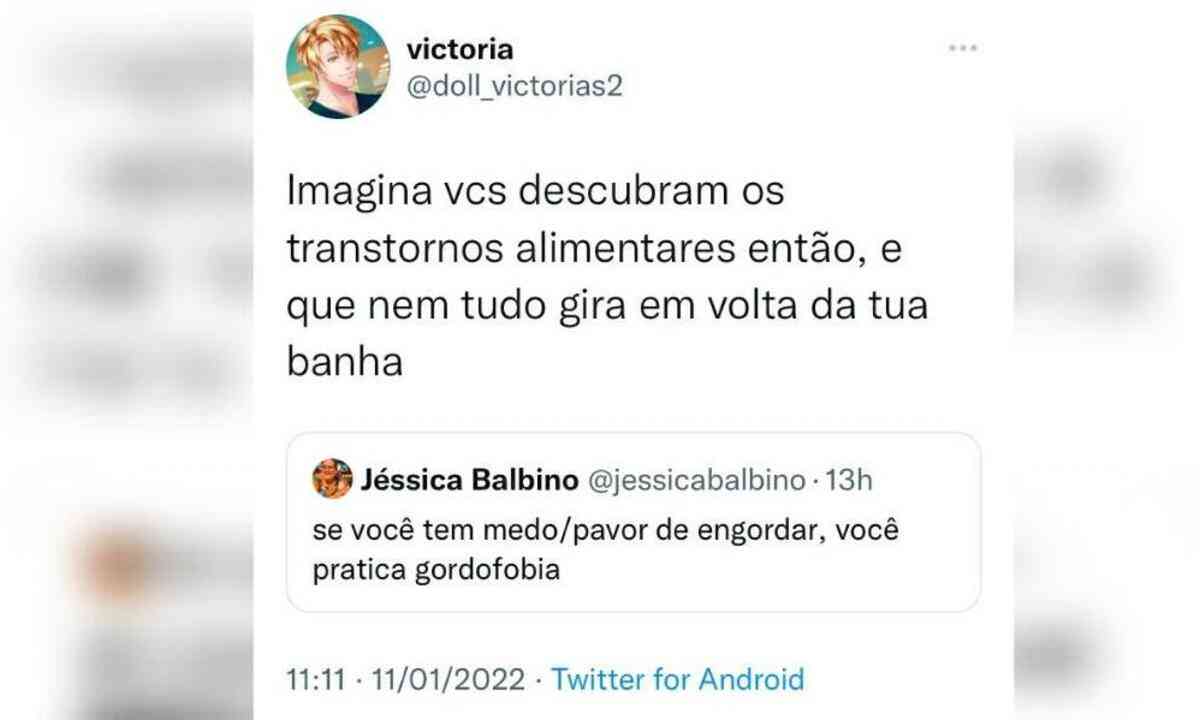 victoria
@doll_victorias2

Imagina vcs descubram os transtornos alimentares então, e que nem tudo gira em volta da tua banha

Jéssica Balbino @jessicabalbino · 13h
se você tem medo/pavor de engordar, você pratica gordofobia

11:11 · 11/01/2022 · Twitter for Android